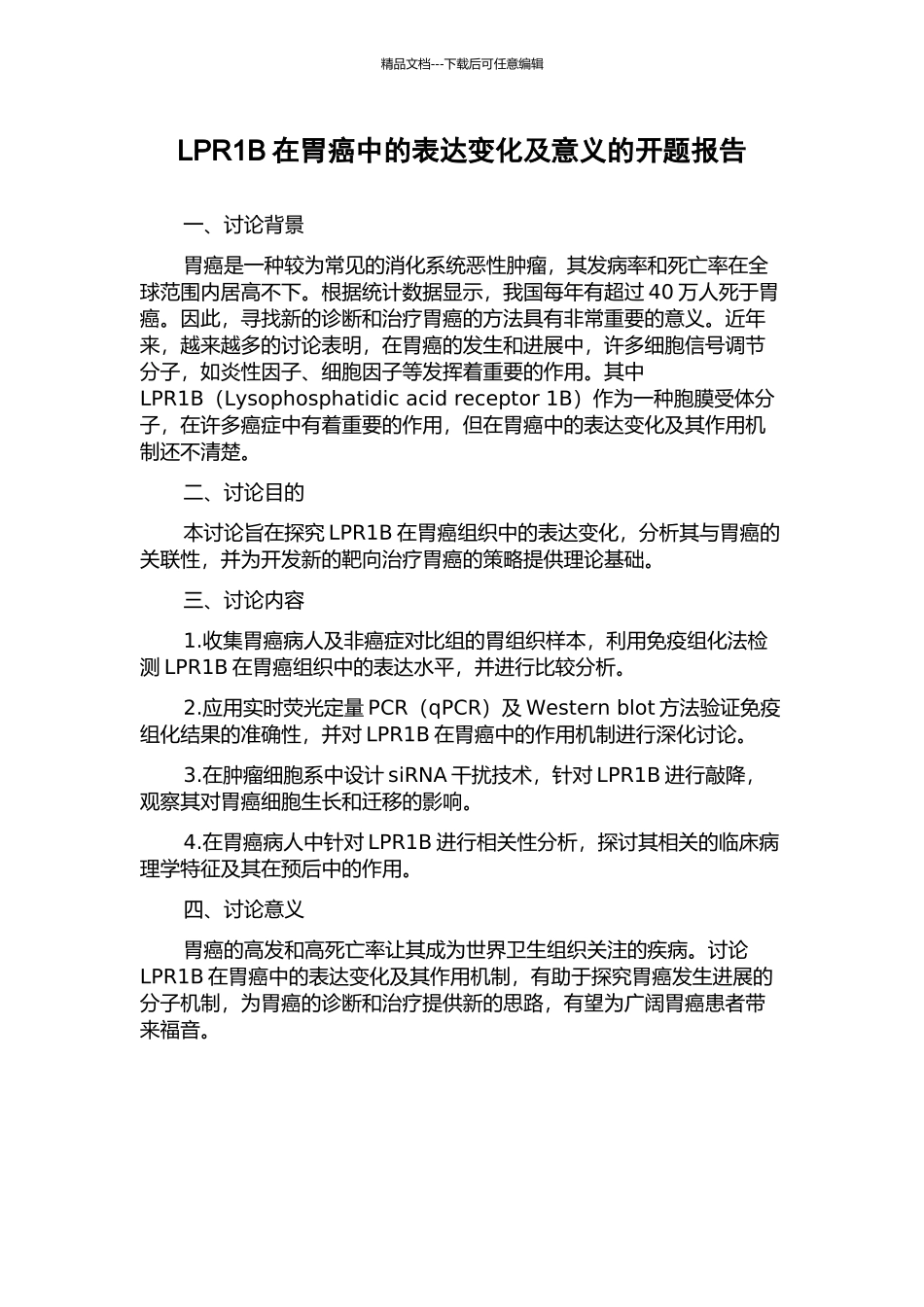 精品文档---下载后可任意编辑

LPR1B 在胃癌中的表达变化及意义的开题报告

一、讨论背景

胃癌是一种较为常见的消化系统恶性肿瘤，其发病率和死亡率在全球范围内居高不下。根据统计数据显示，我国每年有超过 40 万人死于胃癌。因此，寻找新的诊断和治疗胃癌的方法具有非常重要的意义。近年来，越来越多的讨论表明，在胃癌的发生和进展中，许多细胞信号调节分子，如炎性因子、细胞因子等发挥着重要的作用。其中 LPR1B（Lysophosphatidic acid receptor 1B）作为一种胞膜受体分子，在许多癌症中有着重要的作用，但在胃癌中的表达变化及其作用机制还不清楚。

二、讨论目的

本讨论旨在探究 LPR1B 在胃癌组织中的表达变化，分析其与胃癌的关联性，并为开发新的靶向治疗胃癌的策略提供理论基础。

三、讨论内容

1.收集胃癌病人及非癌症对比组的胃组织样本，利用免疫组化法检测 LPR1B 在胃癌组织中的表达水平，并进行比较分析。

2.应用实时荧光定量 PCR（qPCR）及 Western blot 方法验证免疫组化结果的准确性，并对 LPR1B 在胃癌中的作用机制进行深化讨论。

3.在肿瘤细胞系中设计 siRNA 干扰技术，针对 LPR1B 进行敲降，观察其对胃癌细胞生长和迁移的影响。

4.在胃癌病人中针对 LPR1B 进行相关性分析，探讨其相关的临床病理学特征及其在预后中的作用。

四、讨论意义

胃癌的高发和高死亡率让其成为世界卫生组织关注的疾病。讨论 LPR1B 在胃癌中的表达变化及其作用机制，有助于探究胃癌发生进展的分子机制，为胃癌的诊断和治疗提供新的思路，有望为广阔胃癌患者带来福音。